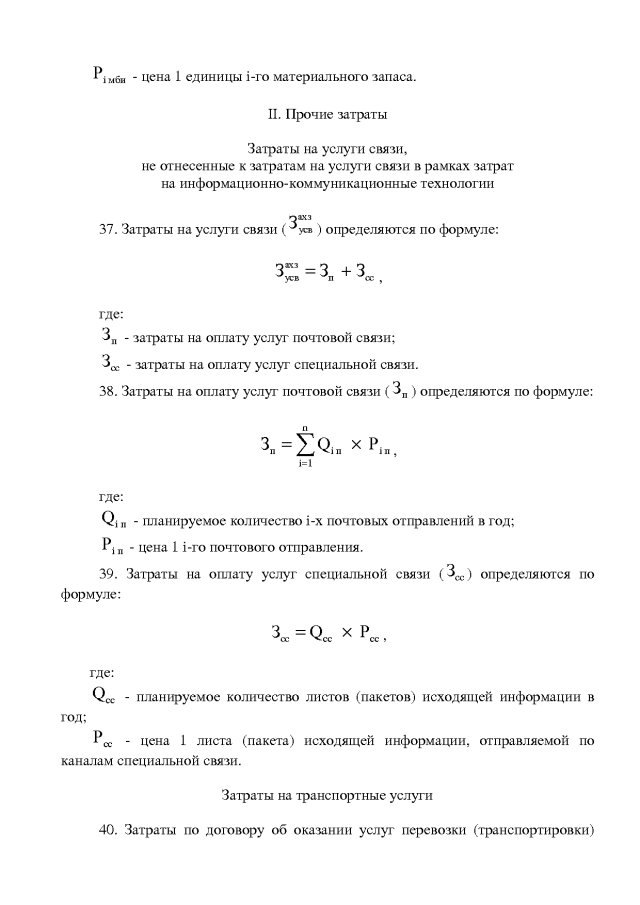 $P_{i\,мби}$ - цена 1 единицы i-го материального запаса.

II. Прочие затраты

Затраты на услуги связи,
не отнесенные к затратам на услуги связи в рамках затрат
на информационно-коммуникационные технологии

37. Затраты на услуги связи ($З_{усв}^{ахз}$) определяются по формуле:

$З_{усв}^{ахз} = З_{п} + З_{сс}$,

где:

$З_{п}$ - затраты на оплату услуг почтовой связи;

$З_{сс}$ - затраты на оплату услуг специальной связи.

38. Затраты на оплату услуг почтовой связи ($З_{п}$) определяются по формуле:

$З_{п} = \sum_{i=1}^{n} Q_{i\,п} \times P_{i\,п}$,

где:

$Q_{i\,п}$ - планируемое количество i-х почтовых отправлений в год;

$P_{i\,п}$ - цена 1 i-го почтового отправления.

39. Затраты на оплату услуг специальной связи ($З_{сс}$) определяются по формуле:

$З_{сс} = Q_{сс} \times P_{сс}$,

где:

$Q_{сс}$ - планируемое количество листов (пакетов) исходящей информации в год;

$P_{сс}$ - цена 1 листа (пакета) исходящей информации, отправляемой по каналам специальной связи.

Затраты на транспортные услуги

40. Затраты по договору об оказании услуг перевозки (транспортировки)